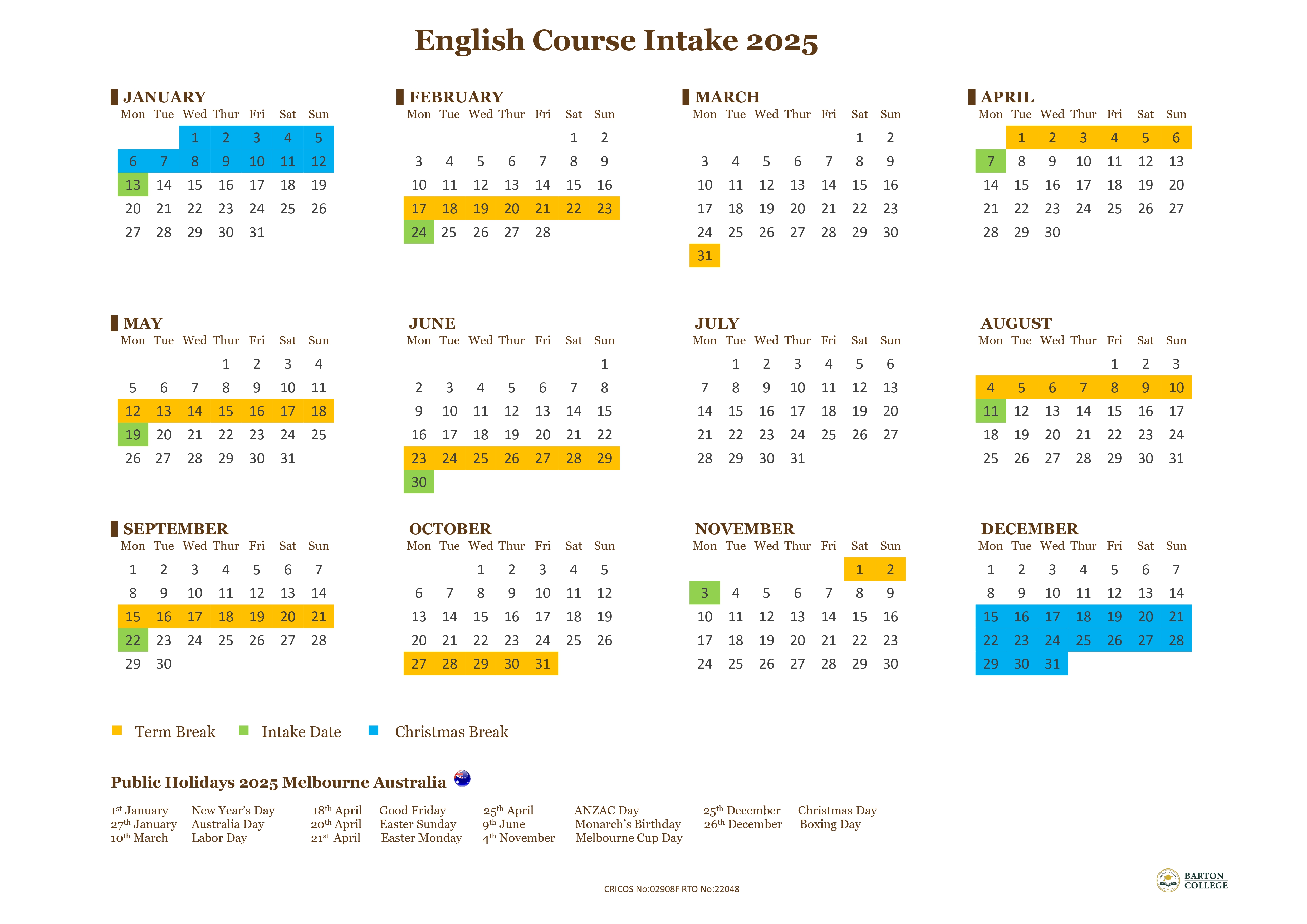 English Course Intake 2025

JANUARY

| Mon | Tue | Wed | Thur | Fri | Sat | Sun |
|---|---|---|---|---|---|---|
| | | 1 | 2 | 3 | 4 | 5 |
| 6 | 7 | 8 | 9 | 10 | 11 | 12 |
| 13 | 14 | 15 | 16 | 17 | 18 | 19 |
| 20 | 21 | 22 | 23 | 24 | 25 | 26 |
| 27 | 28 | 29 | 30 | 31 | | |

FEBRUARY

| Mon | Tue | Wed | Thur | Fri | Sat | Sun |
|---|---|---|---|---|---|---|
| | | | | | 1 | 2 |
| 3 | 4 | 5 | 6 | 7 | 8 | 9 |
| 10 | 11 | 12 | 13 | 14 | 15 | 16 |
| 17 | 18 | 19 | 20 | 21 | 22 | 23 |
| 24 | 25 | 26 | 27 | 28 | | |

MARCH

| Mon | Tue | Wed | Thur | Fri | Sat | Sun |
|---|---|---|---|---|---|---|
| | | | | | 1 | 2 |
| 3 | 4 | 5 | 6 | 7 | 8 | 9 |
| 10 | 11 | 12 | 13 | 14 | 15 | 16 |
| 17 | 18 | 19 | 20 | 21 | 22 | 23 |
| 24 | 25 | 26 | 27 | 28 | 29 | 30 |
| 31 | | | | | | |

APRIL

| Mon | Tue | Wed | Thur | Fri | Sat | Sun |
|---|---|---|---|---|---|---|
| | 1 | 2 | 3 | 4 | 5 | 6 |
| 7 | 8 | 9 | 10 | 11 | 12 | 13 |
| 14 | 15 | 16 | 17 | 18 | 19 | 20 |
| 21 | 22 | 23 | 24 | 25 | 26 | 27 |
| 28 | 29 | 30 | | | | |

MAY

| Mon | Tue | Wed | Thur | Fri | Sat | Sun |
|---|---|---|---|---|---|---|
| | | | 1 | 2 | 3 | 4 |
| 5 | 6 | 7 | 8 | 9 | 10 | 11 |
| 12 | 13 | 14 | 15 | 16 | 17 | 18 |
| 19 | 20 | 21 | 22 | 23 | 24 | 25 |
| 26 | 27 | 28 | 29 | 30 | 31 | |

JUNE

| Mon | Tue | Wed | Thur | Fri | Sat | Sun |
|---|---|---|---|---|---|---|
| | | | | | | 1 |
| 2 | 3 | 4 | 5 | 6 | 7 | 8 |
| 9 | 10 | 11 | 12 | 13 | 14 | 15 |
| 16 | 17 | 18 | 19 | 20 | 21 | 22 |
| 23 | 24 | 25 | 26 | 27 | 28 | 29 |
| 30 | | | | | | |

JULY

| Mon | Tue | Wed | Thur | Fri | Sat | Sun |
|---|---|---|---|---|---|---|
| | 1 | 2 | 3 | 4 | 5 | 6 |
| 7 | 8 | 9 | 10 | 11 | 12 | 13 |
| 14 | 15 | 16 | 17 | 18 | 19 | 20 |
| 21 | 22 | 23 | 24 | 25 | 26 | 27 |
| 28 | 29 | 30 | 31 | | | |

AUGUST

| Mon | Tue | Wed | Thur | Fri | Sat | Sun |
|---|---|---|---|---|---|---|
| | | | | 1 | 2 | 3 |
| 4 | 5 | 6 | 7 | 8 | 9 | 10 |
| 11 | 12 | 13 | 14 | 15 | 16 | 17 |
| 18 | 19 | 20 | 21 | 22 | 23 | 24 |
| 25 | 26 | 27 | 28 | 29 | 30 | 31 |

SEPTEMBER

| Mon | Tue | Wed | Thur | Fri | Sat | Sun |
|---|---|---|---|---|---|---|
| 1 | 2 | 3 | 4 | 5 | 6 | 7 |
| 8 | 9 | 10 | 11 | 12 | 13 | 14 |
| 15 | 16 | 17 | 18 | 19 | 20 | 21 |
| 22 | 23 | 24 | 25 | 26 | 27 | 28 |
| 29 | 30 | | | | | |

OCTOBER

| Mon | Tue | Wed | Thur | Fri | Sat | Sun |
|---|---|---|---|---|---|---|
| | | 1 | 2 | 3 | 4 | 5 |
| 6 | 7 | 8 | 9 | 10 | 11 | 12 |
| 13 | 14 | 15 | 16 | 17 | 18 | 19 |
| 20 | 21 | 22 | 23 | 24 | 25 | 26 |
| 27 | 28 | 29 | 30 | 31 | | |

NOVEMBER

| Mon | Tue | Wed | Thur | Fri | Sat | Sun |
|---|---|---|---|---|---|---|
| | | | | | 1 | 2 |
| 3 | 4 | 5 | 6 | 7 | 8 | 9 |
| 10 | 11 | 12 | 13 | 14 | 15 | 16 |
| 17 | 18 | 19 | 20 | 21 | 22 | 23 |
| 24 | 25 | 26 | 27 | 28 | 29 | 30 |

DECEMBER

| Mon | Tue | Wed | Thur | Fri | Sat | Sun |
|---|---|---|---|---|---|---|
| 1 | 2 | 3 | 4 | 5 | 6 | 7 |
| 8 | 9 | 10 | 11 | 12 | 13 | 14 |
| 15 | 16 | 17 | 18 | 19 | 20 | 21 |
| 22 | 23 | 24 | 25 | 26 | 27 | 28 |
| 29 | 30 | 31 | | | | |

Term Break Intake Date Christmas Break

Public Holidays 2025 Melbourne Australia

1st January New Year's Day
27th January Australia Day
10th March Labor Day
18th April Good Friday
20th April Easter Sunday
21st April Easter Monday
25th April ANZAC Day
9th June Monarch's Birthday
4th November Melbourne Cup Day
25th December Christmas Day
26th December Boxing Day

CRICOS No:02908F RTO No:22048

BARTON COLLEGE